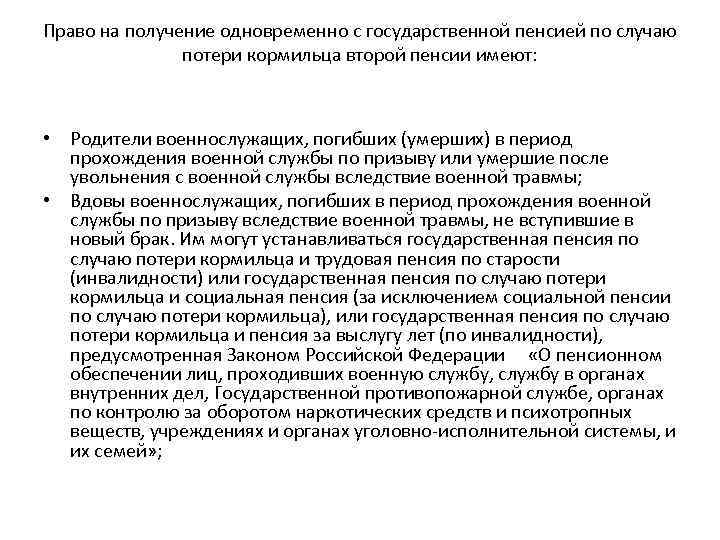 Право на получение одновременно с государственной пенсией по случаю потери кормильца второй пенсии имеют:

• Родители военнослужащих, погибших (умерших) в период прохождения военной службы по призыву или умершие после увольнения с военной службы вследствие военной травмы;
• Вдовы военнослужащих, погибших в период прохождения военной службы по призыву вследствие военной травмы, не вступившие в новый брак. Им могут устанавливаться государственная пенсия по случаю потери кормильца и трудовая пенсия по старости (инвалидности) или государственная пенсия по случаю потери кормильца и социальная пенсия (за исключением социальной пенсии по случаю потери кормильца), или государственная пенсия по случаю потери кормильца и пенсия за выслугу лет (по инвалидности), предусмотренная Законом Российской Федерации «О пенсионном обеспечении лиц, проходивших военную службу, службу в органах внутренних дел, Государственной противопожарной службе, органах по контролю за оборотом наркотических средств и психотропных веществ, учреждениях и органах уголовно-исполнительной системы, и их семей»;